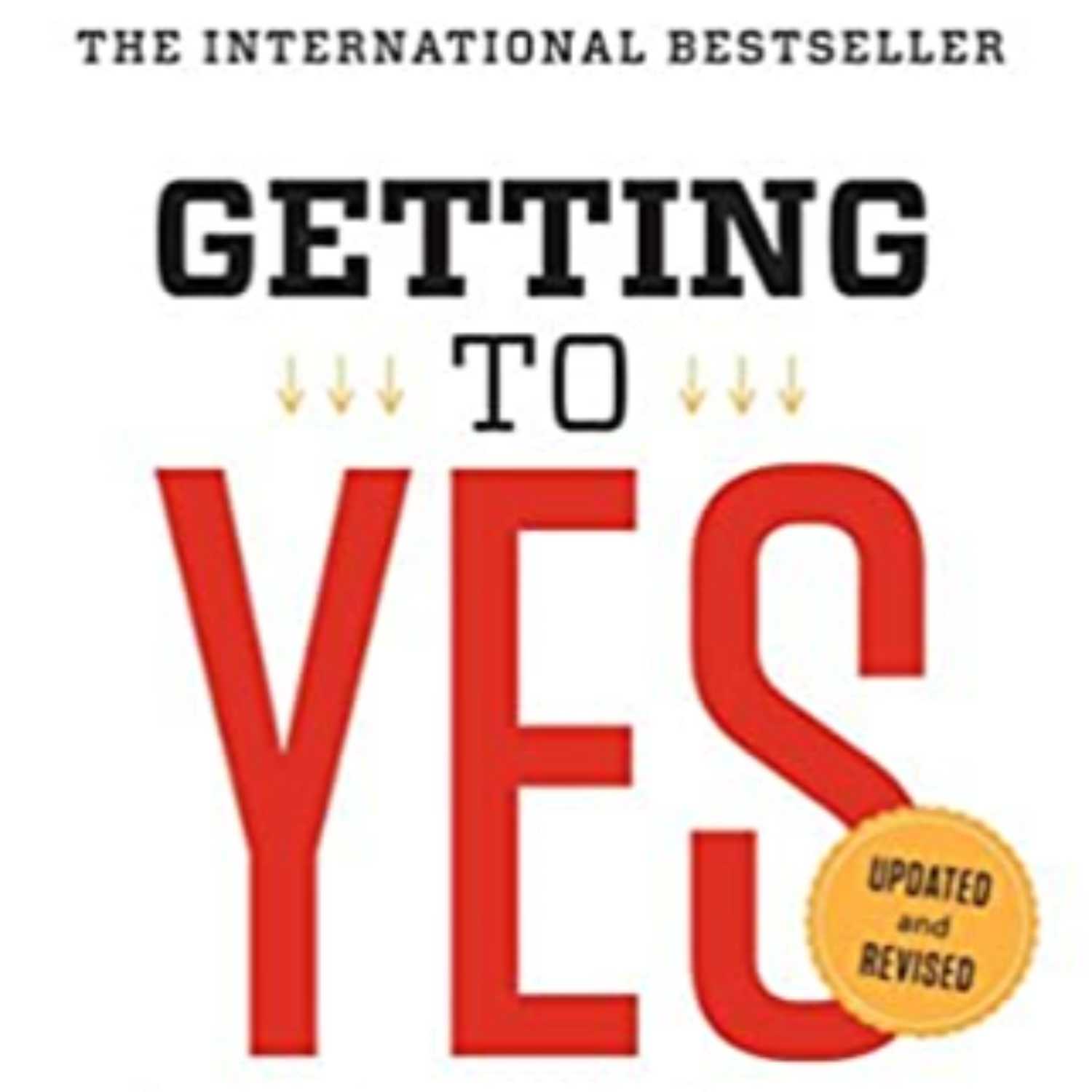 THE INTERNATIONAL BESTSELLER

GETTING

TO

YES

UPDATED and REVISED